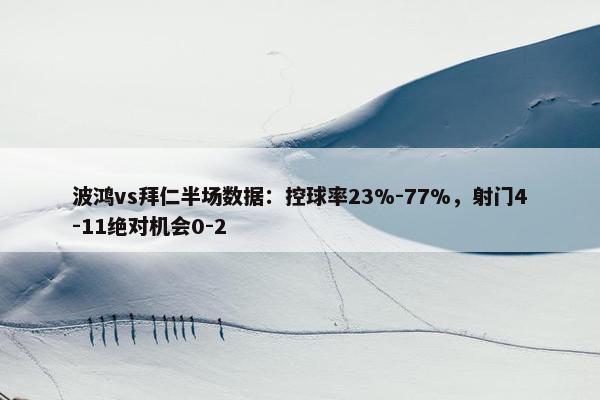 波鸿vs拜仁半场数据：控球率23%-77%，射门4-11绝对机会0-2